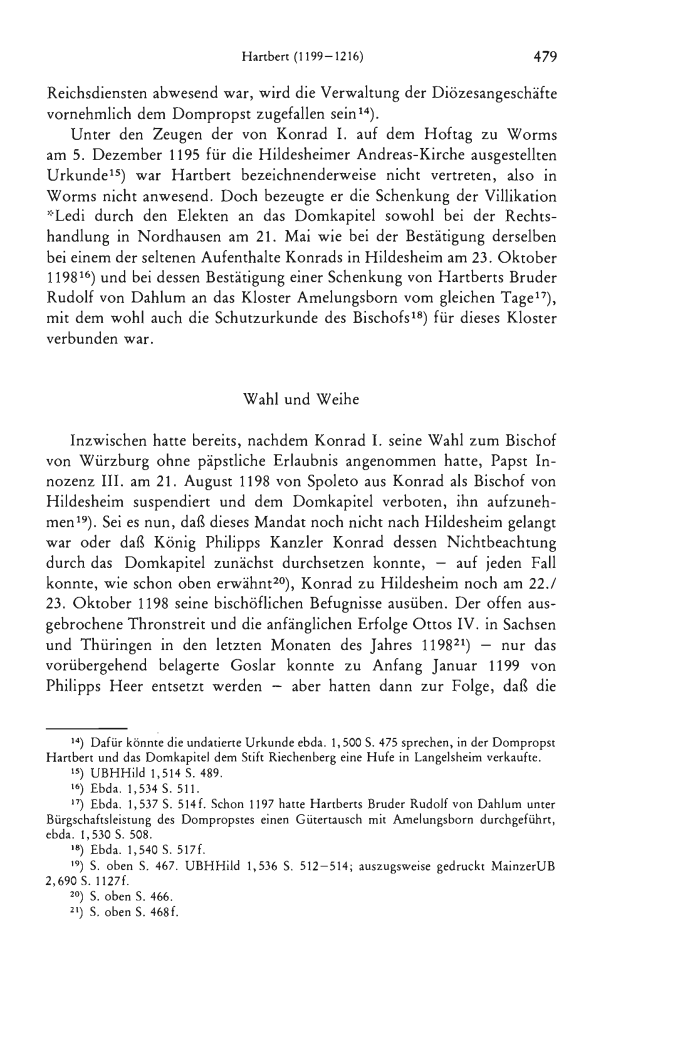 Hartbert (1199–1216) 479

Reichsdiensten abwesend war, wird die Verwaltung der Diözesangeschäfte vornehmlich dem Dompropst zugefallen sein$^{14}$).

Unter den Zeugen der von Konrad I. auf dem Hoftag zu Worms am 5. Dezember 1195 für die Hildesheimer Andreas-Kirche ausgestellten Urkunde$^{15}$) war Hartbert bezeichnenderweise nicht vertreten, also in Worms nicht anwesend. Doch bezeugte er die Schenkung der Villikation *Ledi durch den Elekten an das Domkapitel sowohl bei der Rechtshandlung in Nordhausen am 21. Mai wie bei der Bestätigung derselben bei einem der seltenen Aufenthalte Konrads in Hildesheim am 23. Oktober 1198$^{16}$) und bei dessen Bestätigung einer Schenkung von Hartberts Bruder Rudolf von Dahlum an das Kloster Amelungsborn vom gleichen Tage$^{17}$), mit dem wohl auch die Schutzurkunde des Bischofs$^{18}$) für dieses Kloster verbunden war.

Wahl und Weihe

Inzwischen hatte bereits, nachdem Konrad I. seine Wahl zum Bischof von Würzburg ohne päpstliche Erlaubnis angenommen hatte, Papst Innozenz III. am 21. August 1198 von Spoleto aus Konrad als Bischof von Hildesheim suspendiert und dem Domkapitel verboten, ihn aufzunehmen$^{19}$). Sei es nun, daß dieses Mandat noch nicht nach Hildesheim gelangt war oder daß König Philipps Kanzler Konrad dessen Nichtbeachtung durch das Domkapitel zunächst durchsetzen konnte, – auf jeden Fall konnte, wie schon oben erwähnt$^{20}$), Konrad zu Hildesheim noch am 22./23. Oktober 1198 seine bischöflichen Befugnisse ausüben. Der offen ausgebrochene Thronstreit und die anfänglichen Erfolge Ottos IV. in Sachsen und Thüringen in den letzten Monaten des Jahres 1198$^{21}$) – nur das vorübergehend belagerte Goslar konnte zu Anfang Januar 1199 von Philipps Heer entsetzt werden – aber hatten dann zur Folge, daß die

$^{14}$) Dafür könnte die undatierte Urkunde ebda. 1,500 S. 475 sprechen, in der Dompropst Hartbert und das Domkapitel dem Stift Riechenberg eine Hufe in Langelsheim verkaufte.
$^{15}$) UBHHild 1,514 S. 489.
$^{16}$) Ebda. 1,534 S. 511.
$^{17}$) Ebda. 1,537 S. 514f. Schon 1197 hatte Hartberts Bruder Rudolf von Dahlum unter Bürgschaftsleistung des Dompropstes einen Gütertausch mit Amelungsborn durchgeführt, ebda. 1,530 S. 508.
$^{18}$) Ebda. 1,540 S. 517f.
$^{19}$) S. oben S. 467. UBHHild 1,536 S. 512–514; auszugsweise gedruckt MainzerUB 2,690 S. 1127f.
$^{20}$) S. oben S. 466.
$^{21}$) S. oben S. 468f.